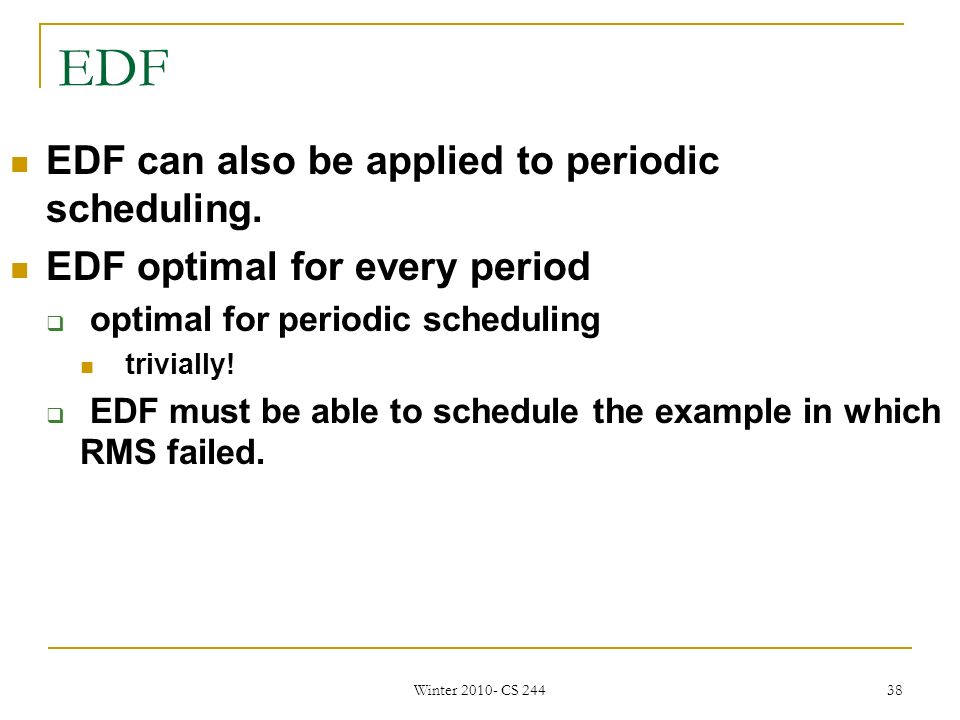 EDF

EDF can also be applied to periodic scheduling.

EDF optimal for every period

optimal for periodic scheduling

trivially!

EDF must be able to schedule the example in which RMS failed.

Winter 2010- CS 244

38